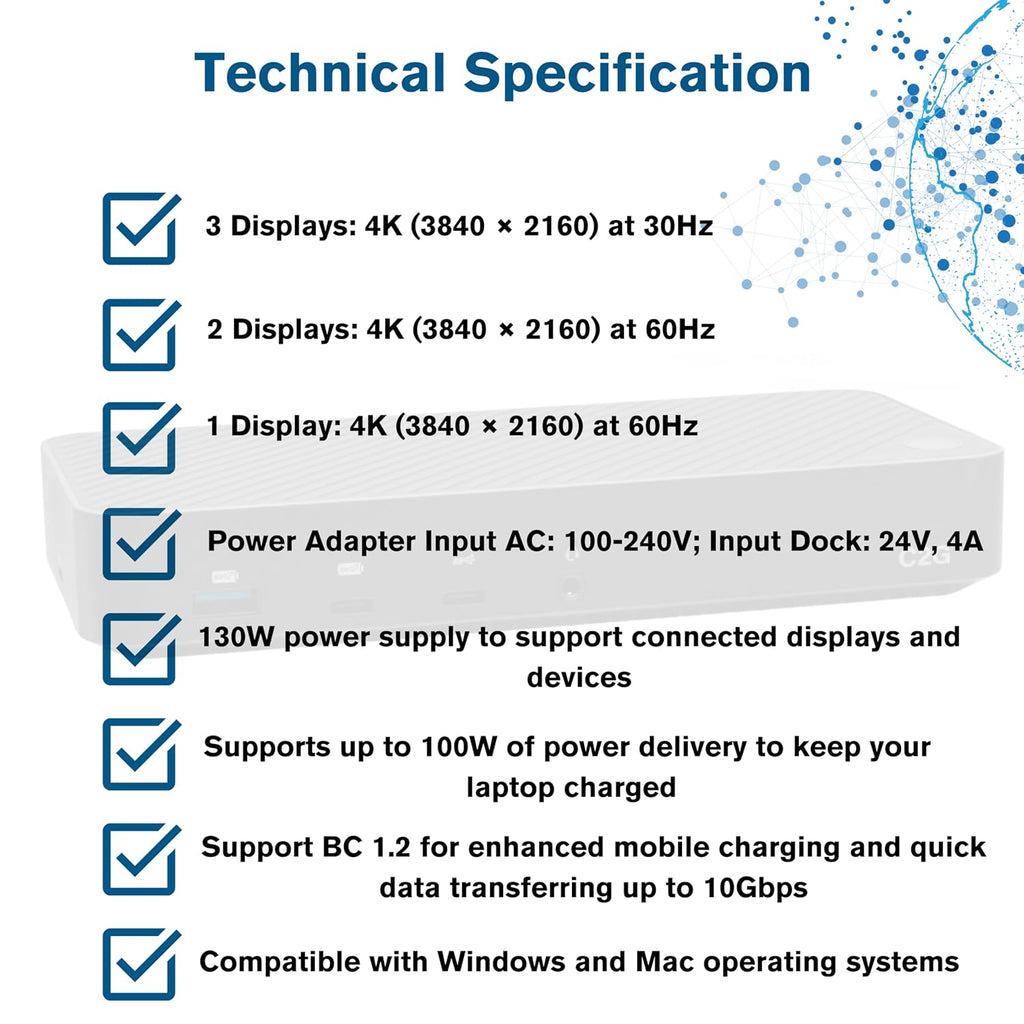 Technical Specification

☑ 3 Displays: 4K (3840 × 2160) at 30Hz

☑ 2 Displays: 4K (3840 × 2160) at 60Hz

☑ 1 Display: 4K (3840 × 2160) at 60Hz

☑ Power Adapter Input AC: 100-240V; Input Dock: 24V, 4A

☑ 130W power supply to support connected displays and devices

☑ Supports up to 100W of power delivery to keep your laptop charged

☑ Support BC 1.2 for enhanced mobile charging and quick data transferring up to 10Gbps

☑ Compatible with Windows and Mac operating systems